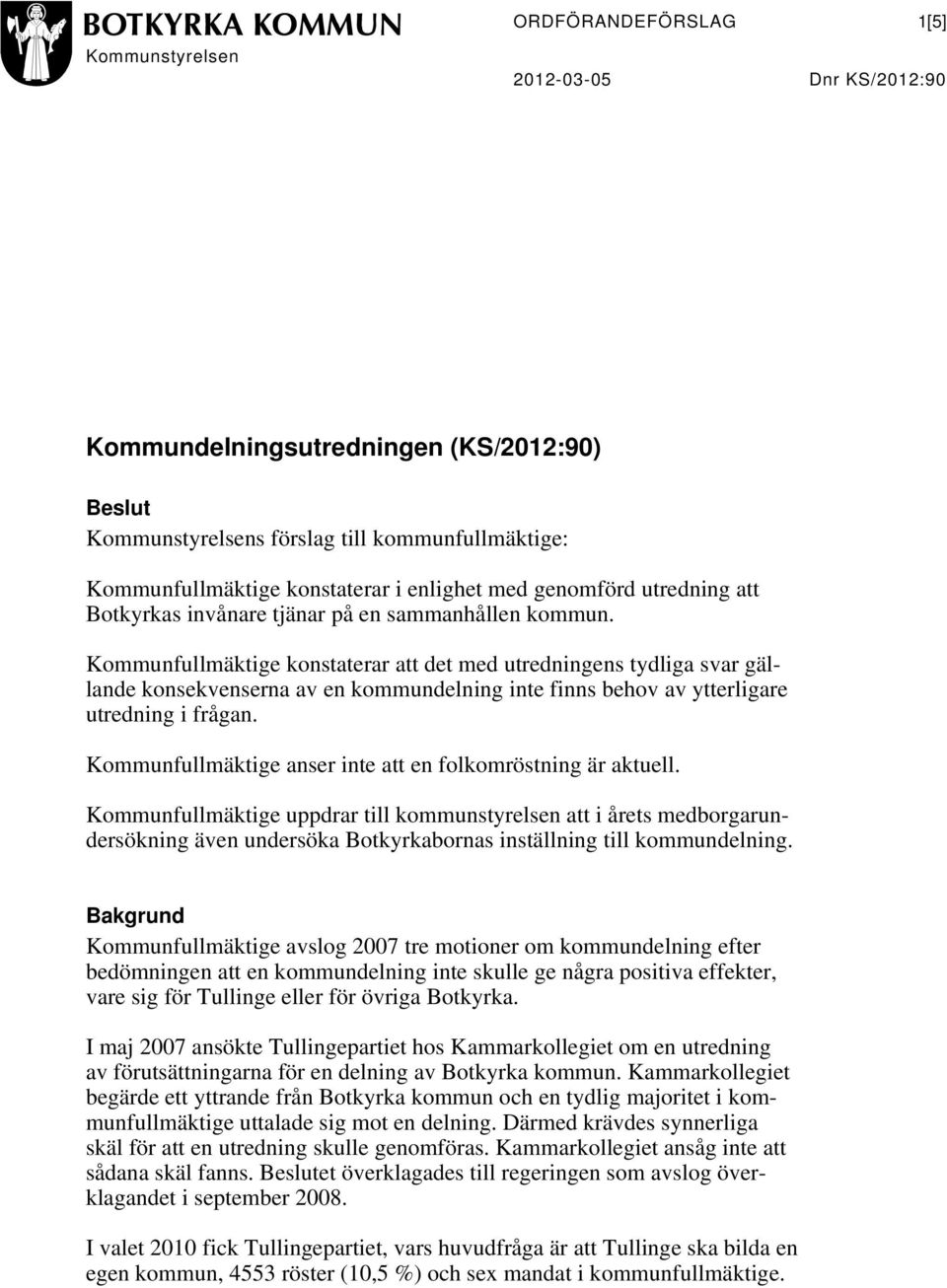 BOTKYRKA KOMMUN
Kommunstyrelsen

ORDFÖRANDEFÖRSLAG 1[5]

2012-03-05 Dnr KS/2012:90

Kommundelningsutredningen (KS/2012:90)

Beslut
Kommunstyrelsens förslag till kommunfullmäktige:

Kommunfullmäktige konstaterar i enlighet med genomförd utredning att Botkyrkas invånare tjänar på en sammanhållen kommun.

Kommunfullmäktige konstaterar att det med utredningens tydliga svar gällande konsekvenserna av en kommundelning inte finns behov av ytterligare utredning i frågan.

Kommunfullmäktige anser inte att en folkomröstning är aktuell.

Kommunfullmäktige uppdrar till kommunstyrelsen att i årets medborgarundersökning även undersöka Botkyrkabornas inställning till kommundelning.

Bakgrund
Kommunfullmäktige avslog 2007 tre motioner om kommundelning efter bedömningen att en kommundelning inte skulle ge några positiva effekter, vare sig för Tullinge eller för övriga Botkyrka.

I maj 2007 ansökte Tullingepartiet hos Kammarkollegiet om en utredning av förutsättningarna för en delning av Botkyrka kommun. Kammarkollegiet begärde ett yttrande från Botkyrka kommun och en tydlig majoritet i kommunfullmäktige uttalade sig mot en delning. Därmed krävdes synnerliga skäl för att en utredning skulle genomföras. Kammarkollegiet ansåg inte att sådana skäl fanns. Beslutet överklagades till regeringen som avslog överklagandet i september 2008.

I valet 2010 fick Tullingepartiet, vars huvudfråga är att Tullinge ska bilda en egen kommun, 4553 röster (10,5 %) och sex mandat i kommunfullmäktige.